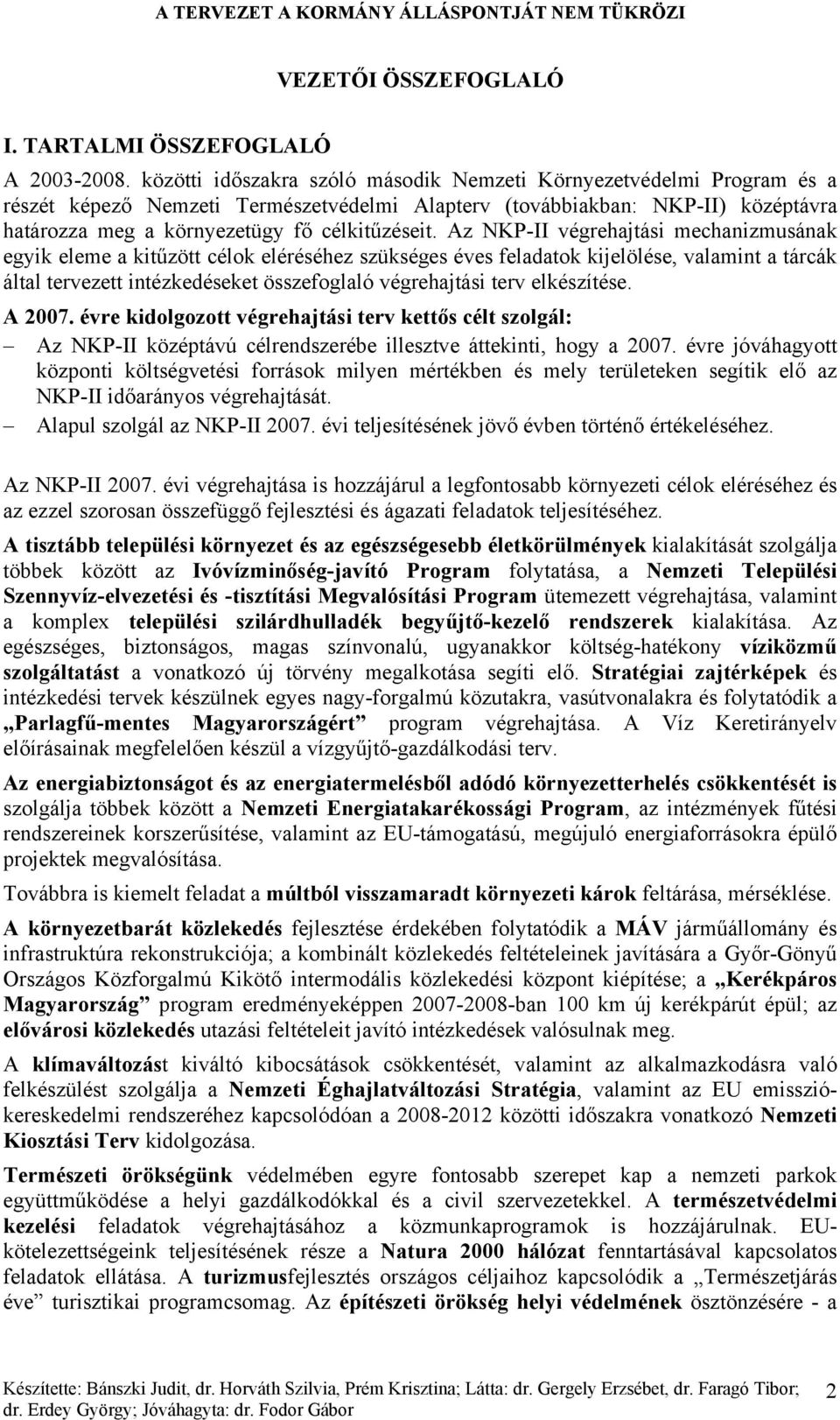 A TERVEZET A KORMÁNY ÁLLÁSPONTJÁT NEM TÜKRÖZI

VEZETŐI ÖSSZEFOGLALÓ

I. TARTALMI ÖSSZEFOGLALÓ

A 2003-2008. közötti időszakra szóló második Nemzeti Környezetvédelmi Program és a részét képező Nemzeti Természetvédelmi Alapterv (továbbiakban: NKP-II) középtávra határozza meg a környezetügy fő célkitűzéseit. Az NKP-II végrehajtási mechanizmusának egyik eleme a kitűzött célok eléréséhez szükséges éves feladatok kijelölése, valamint a tárcák által tervezett intézkedéseket összefoglaló végrehajtási terv elkészítése.

A 2007. évre kidolgozott végrehajtási terv kettős célt szolgál:

– Az NKP-II középtávú célrendszerébe illesztve áttekinti, hogy a 2007. évre jóváhagyott központi költségvetési források milyen mértékben és mely területeken segítik elő az NKP-II időarányos végrehajtását.

– Alapul szolgál az NKP-II 2007. évi teljesítésének jövő évben történő értékeléséhez.

Az NKP-II 2007. évi végrehajtása is hozzájárul a legfontosabb környezeti célok eléréséhez és az ezzel szorosan összefüggő fejlesztési és ágazati feladatok teljesítéséhez.

A tisztább települési környezet és az egészségesebb életkörülmények kialakítását szolgálja többek között az Ivóvízminőség-javító Program folytatása, a Nemzeti Települési Szennyvíz-elvezetési és -tisztítási Megvalósítási Program ütemezett végrehajtása, valamint a komplex települési szilárdhulladék begyűjtő-kezelő rendszerek kialakítása. Az egészséges, biztonságos, magas színvonalú, ugyanakkor költség-hatékony víziközmű szolgáltatást a vonatkozó új törvény megalkotása segíti elő. Stratégiai zajtérképek és intézkedési tervek készülnek egyes nagy-forgalmú közutakra, vasútvonalakra és folytatódik a „Parlagfű-mentes Magyarországért” program végrehajtása. A Víz Keretirányelv előírásainak megfelelően készül a vízgyűjtő-gazdálkodási terv.

Az energiabiztonságot és az energiatermelésből adódó környezetterhelés csökkentését is szolgálja többek között a Nemzeti Energiatakarékossági Program, az intézmények fűtési rendszereinek korszerűsítése, valamint az EU-támogatású, megújuló energiaforrásokra épülő projektek megvalósítása.

Továbbra is kiemelt feladat a múltból visszamaradt környezeti károk feltárása, mérséklése.

A környezetbarát közlekedés fejlesztése érdekében folytatódik a MÁV járműállomány és infrastruktúra rekonstrukciója; a kombinált közlekedés feltételeinek javítására a Győr-Gönyű Országos Közforgalmú Kikötő intermodális közlekedési központ kiépítése; a „Kerékpáros Magyarország” program eredményeképpen 2007-2008-ban 100 km új kerékpárút épül; az elővárosi közlekedés utazási feltételeit javító intézkedések valósulnak meg.

A klímaváltozást kiváltó kibocsátások csökkentését, valamint az alkalmazkodásra való felkészülést szolgálja a Nemzeti Éghajlatváltozási Stratégia, valamint az EU emisszió-kereskedelmi rendszeréhez kapcsolódóan a 2008-2012 közötti időszakra vonatkozó Nemzeti Kiosztási Terv kidolgozása.

Természeti örökségünk védelmében egyre fontosabb szerepet kap a nemzeti parkok együttműködése a helyi gazdálkodókkal és a civil szervezetekkel. A természetvédelmi kezelési feladatok végrehajtásához a közmunkaprogramok is hozzájárulnak. EU-kötelezettségeink teljesítésének része a Natura 2000 hálózat fenntartásával kapcsolatos feladatok ellátása. A turizmusfejlesztés országos céljaihoz kapcsolódik a „Természetjárás éve” turisztikai programcsomag. Az építészeti örökség helyi védelmének ösztönzésére - a

Készítette: Bánszki Judit, dr. Horváth Szilvia, Prém Krisztina; Látta: dr. Gergely Erzsébet, dr. Faragó Tibor; dr. Erdey György; Jóváhagyta: dr. Fodor Gábor 2